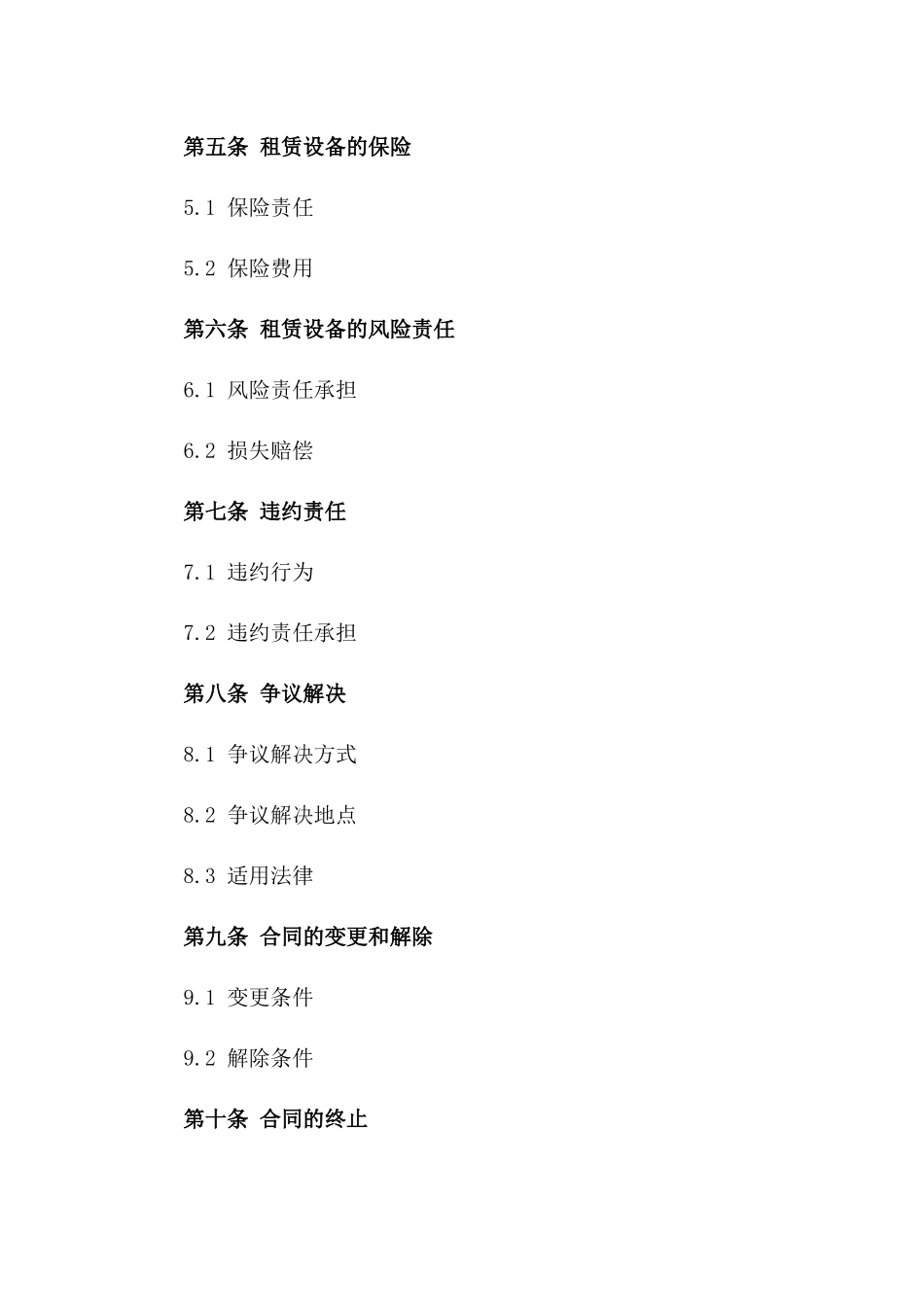 第五条 租赁设备的保险

5.1 保险责任

5.2 保险费用

第六条 租赁设备的风险责任

6.1 风险责任承担

6.2 损失赔偿

第七条 违约责任

7.1 违约行为

7.2 违约责任承担

第八条 争议解决

8.1 争议解决方式

8.2 争议解决地点

8.3 适用法律

第九条 合同的变更和解除

9.1 变更条件

9.2 解除条件

第十条 合同的终止